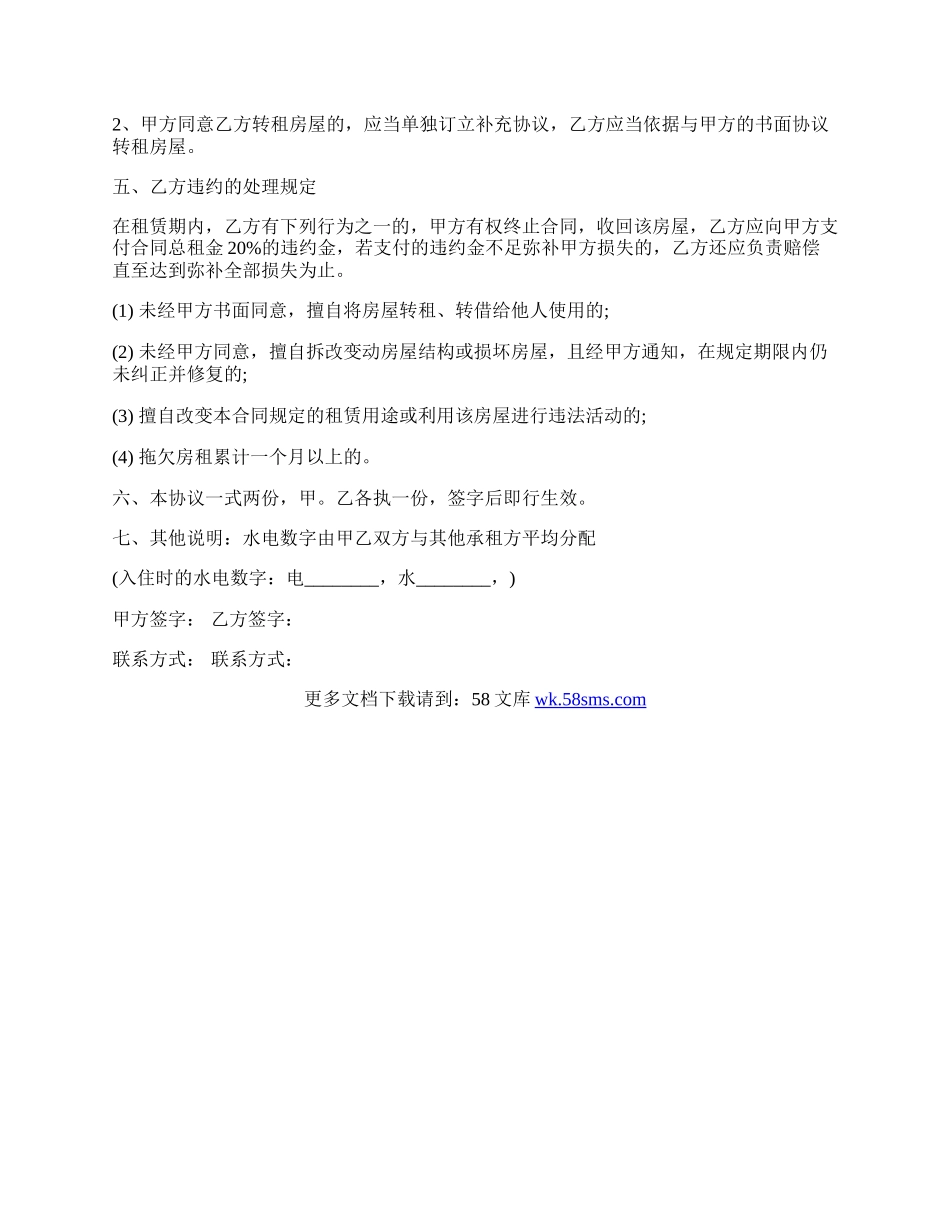 2、甲方同意乙方转租房屋的，应当单独订立补充协议，乙方应当依据与甲方的书面协议转租房屋。

五、乙方违约的处理规定

在租赁期内，乙方有下列行为之一的，甲方有权终止合同，收回该房屋，乙方应向甲方支付合同总租金 20%的违约金，若支付的违约金不足弥补甲方损失的，乙方还应负责赔偿直至达到弥补全部损失为止。

(1) 未经甲方书面同意，擅自将房屋转租、转借给他人使用的;

(2) 未经甲方同意，擅自拆改变动房屋结构或损坏房屋，且经甲方通知，在规定期限内仍未纠正并修复的;

(3) 擅自改变本合同规定的租赁用途或利用该房屋进行违法活动的;

(4) 拖欠房租累计一个月以上的。

六、本协议一式两份，甲。乙各执一份，签字后即行生效。

七、其他说明：水电数字由甲乙双方与其他承租方平均分配

(入住时的水电数字：电________，水________，)

甲方签字： 乙方签字：

联系方式： 联系方式：

更多文档下载请到：58 文库 wk.58sms.com